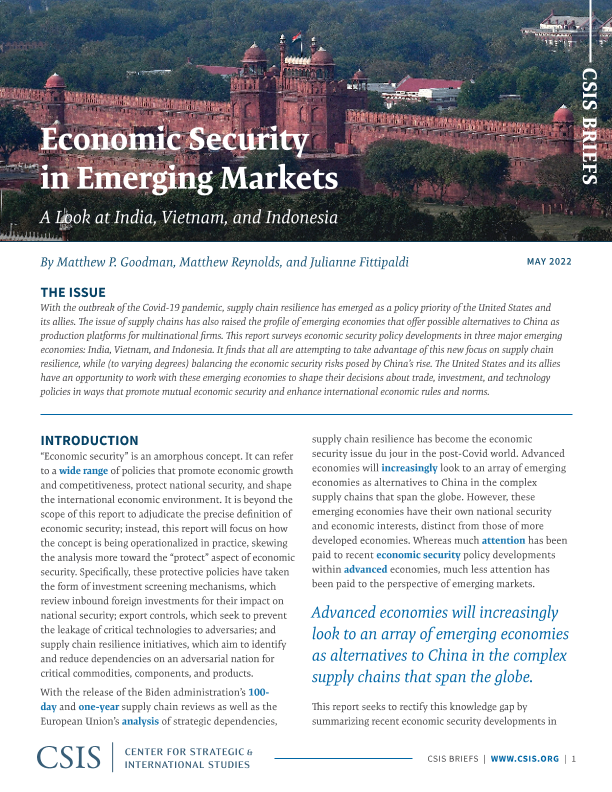 CSIS BRIEFS

Economic Security in Emerging Markets

A Look at India, Vietnam, and Indonesia

By Matthew P. Goodman, Matthew Reynolds, and Julianne Fittipaldi

MAY 2022

THE ISSUE

With the outbreak of the Covid-19 pandemic, supply chain resilience has emerged as a policy priority of the United States and its allies. The issue of supply chains has also raised the profile of emerging economies that offer possible alternatives to China as production platforms for multinational firms. This report surveys economic security policy developments in three major emerging economies: India, Vietnam, and Indonesia. It finds that all are attempting to take advantage of this new focus on supply chain resilience, while (to varying degrees) balancing the economic security risks posed by China's rise. The United States and its allies have an opportunity to work with these emerging economies to shape their decisions about trade, investment, and technology policies in ways that promote mutual economic security and enhance international economic rules and norms.

INTRODUCTION

"Economic security" is an amorphous concept. It can refer to a wide range of policies that promote economic growth and competitiveness, protect national security, and shape the international economic environment. It is beyond the scope of this report to adjudicate the precise definition of economic security; instead, this report will focus on how the concept is being operationalized in practice, skewing the analysis more toward the "protect" aspect of economic security. Specifically, these protective policies have taken the form of investment screening mechanisms, which review inbound foreign investments for their impact on national security; export controls, which seek to prevent the leakage of critical technologies to adversaries; and supply chain resilience initiatives, which aim to identify and reduce dependencies on an adversarial nation for critical commodities, components, and products.

With the release of the Biden administration's 100-day and one-year supply chain reviews as well as the European Union's analysis of strategic dependencies, supply chain resilience has become the economic security issue du jour in the post-Covid world. Advanced economies will increasingly look to an array of emerging economies as alternatives to China in the complex supply chains that span the globe. However, these emerging economies have their own national security and economic interests, distinct from those of more developed economies. Whereas much attention has been paid to recent economic security policy developments within advanced economies, much less attention has been paid to the perspective of emerging markets.

Advanced economies will increasingly look to an array of emerging economies as alternatives to China in the complex supply chains that span the globe.

This report seeks to rectify this knowledge gap by summarizing recent economic security developments in

CSIS | CENTER FOR STRATEGIC & INTERNATIONAL STUDIES

CSIS BRIEFS | WWW.CSIS.ORG | 1